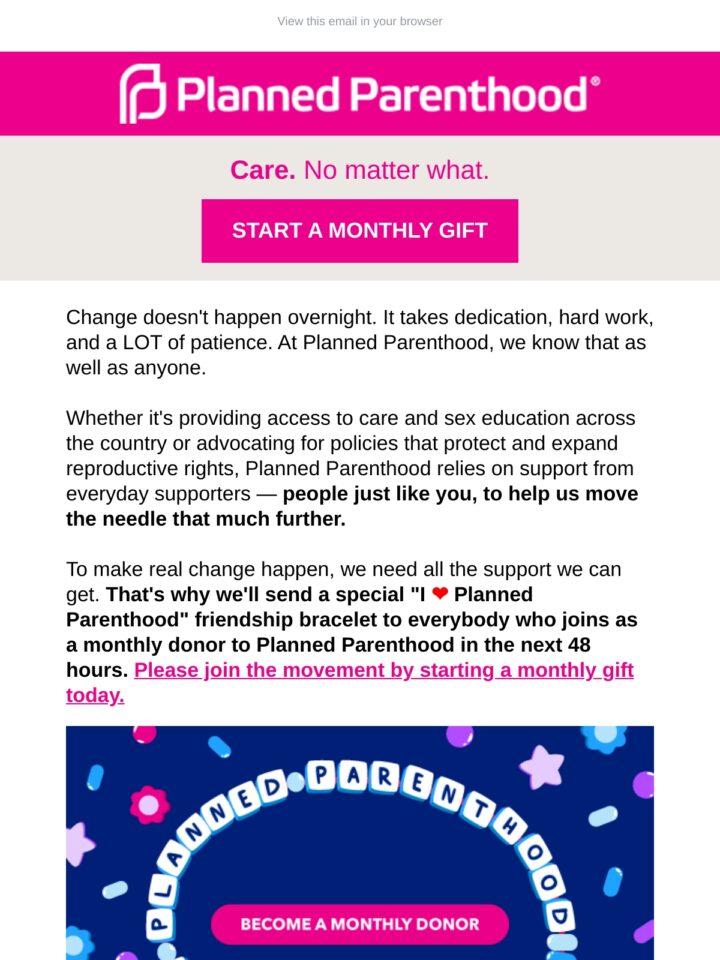 View this email in your browser

Planned Parenthood®

Care. No matter what.

START A MONTHLY GIFT

Change doesn't happen overnight. It takes dedication, hard work, and a LOT of patience. At Planned Parenthood, we know that as well as anyone.

Whether it's providing access to care and sex education across the country or advocating for policies that protect and expand reproductive rights, Planned Parenthood relies on support from everyday supporters — people just like you, to help us move the needle that much further.

To make real change happen, we need all the support we can get. That's why we'll send a special "I ❤ Planned Parenthood" friendship bracelet to everybody who joins as a monthly donor to Planned Parenthood in the next 48 hours. Please join the movement by starting a monthly gift today.

PLANNED PARENTHOOD

BECOME A MONTHLY DONOR